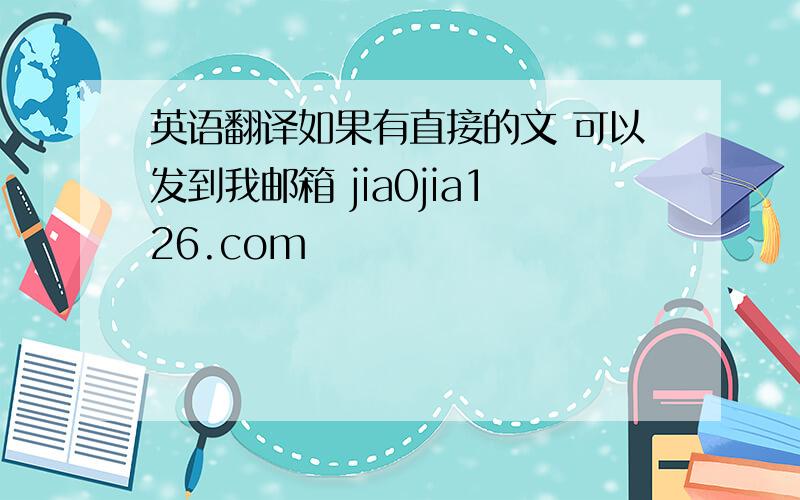 英语翻译如果有直接的文 可以发到我邮箱 jia0jia126.com